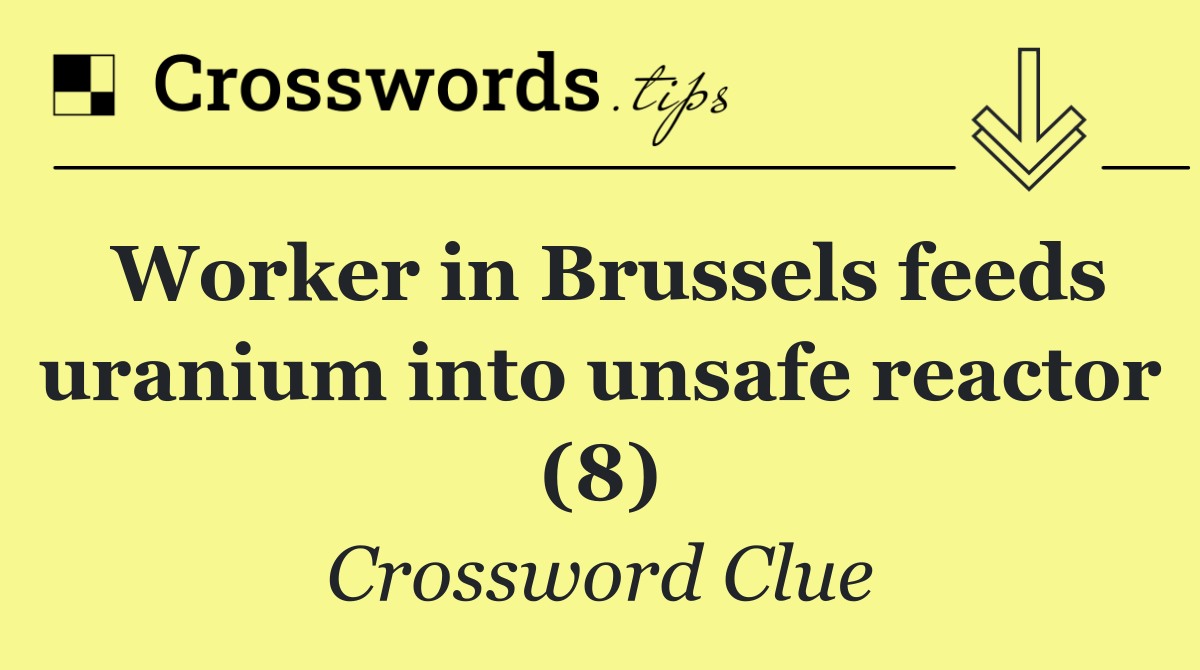 Crosswords.tips

Worker in Brussels feeds uranium into unsafe reactor (8)

Crossword Clue